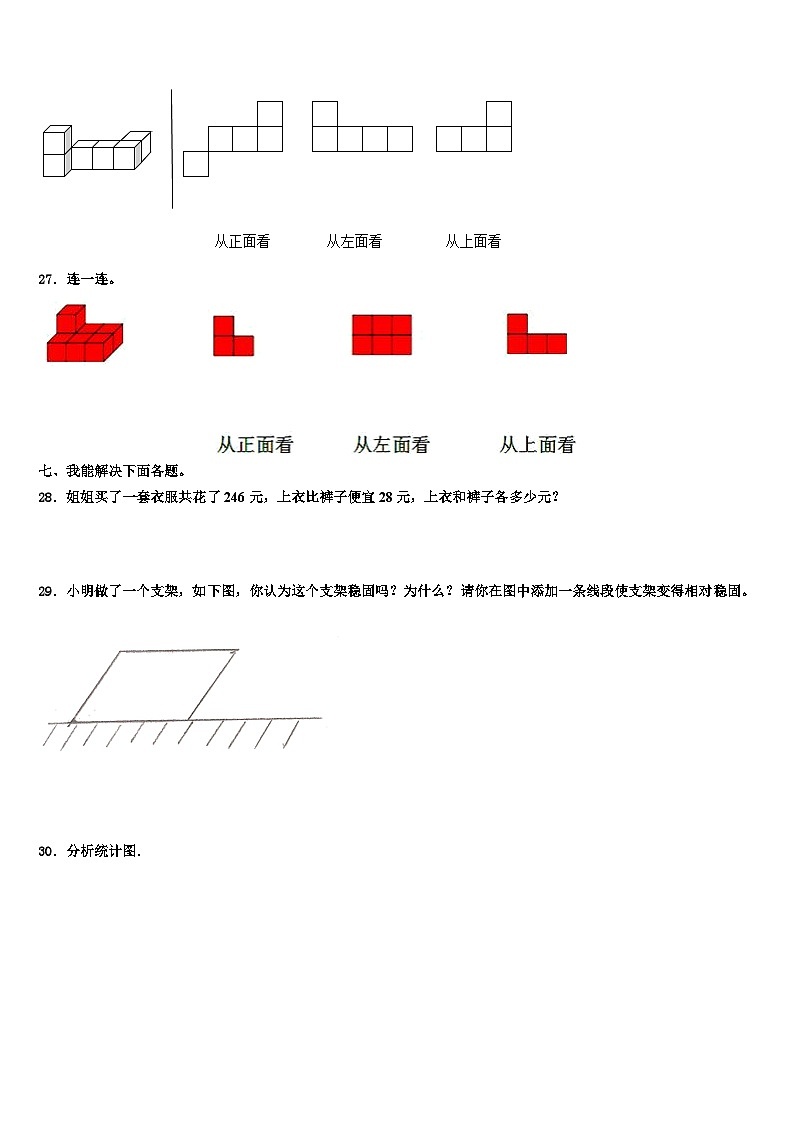 从正面看　　从左面看　　从上面看

27．连一连。

从正面看　　从左面看　　从上面看

七、我能解决下面各题。

28．姐姐买了一套衣服共花了 246 元，上衣比裤子便宜 28 元，上衣和裤子各多少元？

29．小明做了一个支架，如下图，你认为这个支架稳固吗？为什么？请你在图中添加一条线段使支架变得相对稳固。

30．分析统计图.